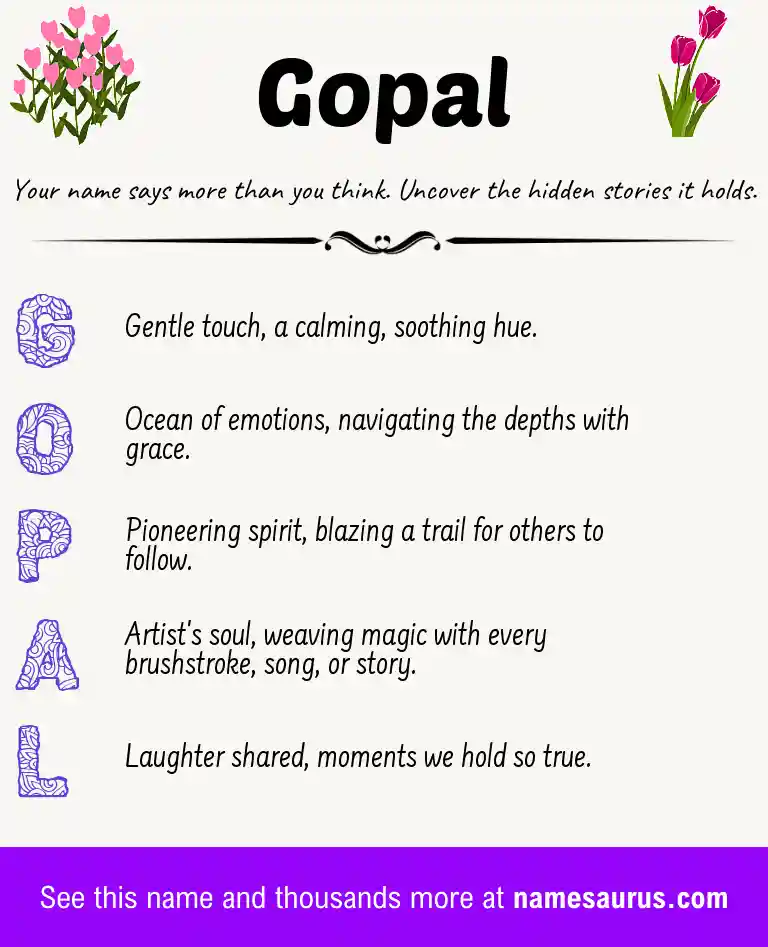 Gopal

Your name says more than you think. Uncover the hidden stories it holds.

G Gentle touch, a calming, soothing hue.

O Ocean of emotions, navigating the depths with grace.

P Pioneering spirit, blazing a trail for others to follow.

A Artist's soul, weaving magic with every brushstroke, song, or story.

L Laughter shared, moments we hold so true.

See this name and thousands more at namesaurus.com